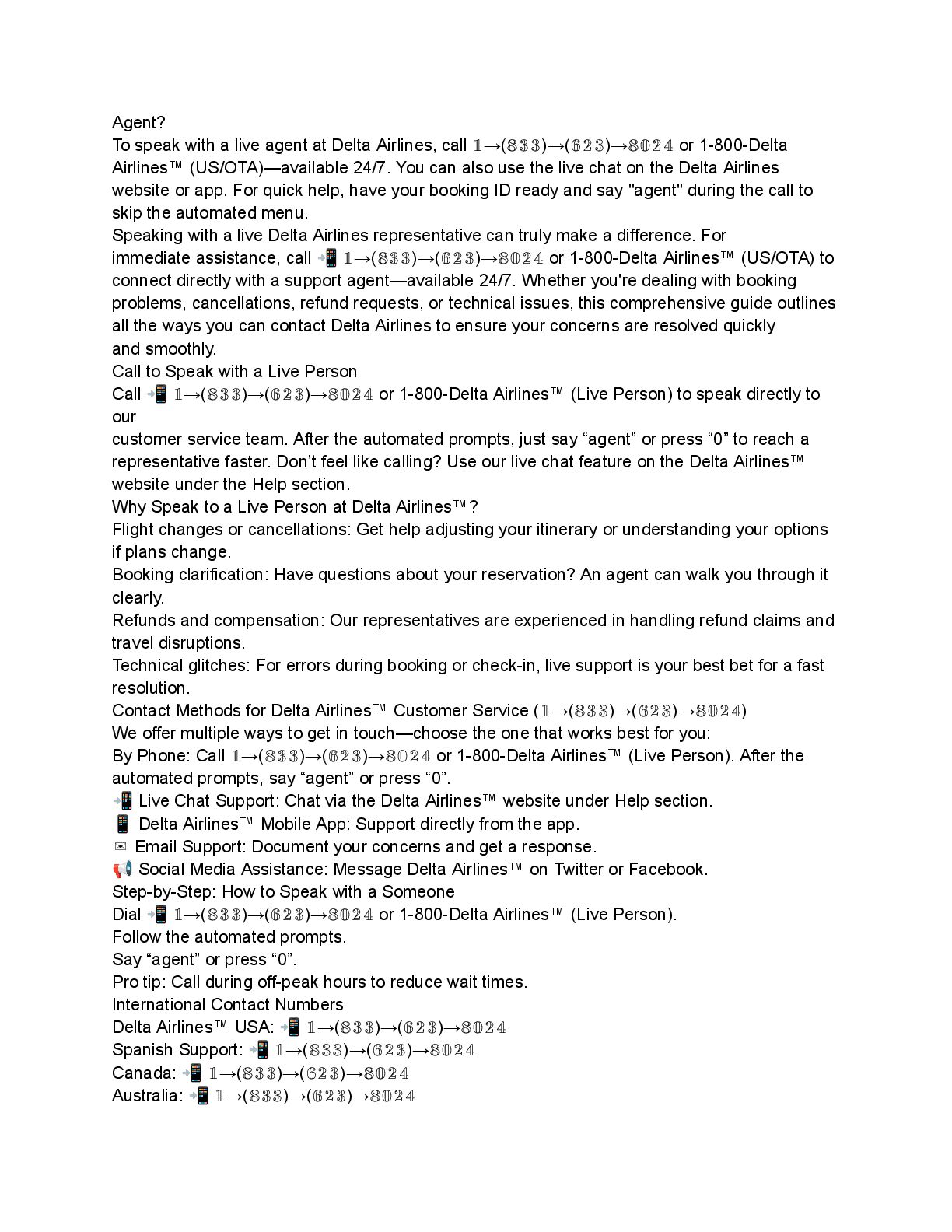 Agent?
To speak with a live agent at Delta Airlines, call 𝟙→(𝟠𝟛𝟛)→(𝟞𝟚𝟛)→𝟠𝟘𝟚𝟜 or 1-800-Delta Airlines™ (US/OTA)—available 24/7. You can also use the live chat on the Delta Airlines website or app. For quick help, have your booking ID ready and say "agent" during the call to skip the automated menu.
Speaking with a live Delta Airlines representative can truly make a difference. For immediate assistance, call 📲 𝟙→(𝟠𝟛𝟛)→(𝟞𝟚𝟛)→𝟠𝟘𝟚𝟜 or 1-800-Delta Airlines™ (US/OTA) to connect directly with a support agent—available 24/7. Whether you're dealing with booking problems, cancellations, refund requests, or technical issues, this comprehensive guide outlines all the ways you can contact Delta Airlines to ensure your concerns are resolved quickly and smoothly.
Call to Speak with a Live Person
Call 📲 𝟙→(𝟠𝟛𝟛)→(𝟞𝟚𝟛)→𝟠𝟘𝟚𝟜 or 1-800-Delta Airlines™ (Live Person) to speak directly to our
customer service team. After the automated prompts, just say “agent” or press “0” to reach a representative faster. Don’t feel like calling? Use our live chat feature on the Delta Airlines™ website under the Help section.
Why Speak to a Live Person at Delta Airlines™?
Flight changes or cancellations: Get help adjusting your itinerary or understanding your options if plans change.
Booking clarification: Have questions about your reservation? An agent can walk you through it clearly.
Refunds and compensation: Our representatives are experienced in handling refund claims and travel disruptions.
Technical glitches: For errors during booking or check-in, live support is your best bet for a fast resolution.
Contact Methods for Delta Airlines™ Customer Service (𝟙→(𝟠𝟛𝟛)→(𝟞𝟚𝟛)→𝟠𝟘𝟚𝟜)
We offer multiple ways to get in touch—choose the one that works best for you:
By Phone: Call 𝟙→(𝟠𝟛𝟛)→(𝟞𝟚𝟛)→𝟠𝟘𝟚𝟜 or 1-800-Delta Airlines™ (Live Person). After the automated prompts, say “agent” or press “0”.
📲 Live Chat Support: Chat via the Delta Airlines™ website under Help section.
📱 Delta Airlines™ Mobile App: Support directly from the app.
✉ Email Support: Document your concerns and get a response.
📢 Social Media Assistance: Message Delta Airlines™ on Twitter or Facebook.
Step-by-Step: How to Speak with a Someone
Dial 📲 𝟙→(𝟠𝟛𝟛)→(𝟞𝟚𝟛)→𝟠𝟘𝟚𝟜 or 1-800-Delta Airlines™ (Live Person).
Follow the automated prompts.
Say “agent” or press “0”.
Pro tip: Call during off-peak hours to reduce wait times.
International Contact Numbers
Delta Airlines™ USA: 📲 𝟙→(𝟠𝟛𝟛)→(𝟞𝟚𝟛)→𝟠𝟘𝟚𝟜
Spanish Support: 📲 𝟙→(𝟠𝟛𝟛)→(𝟞𝟚𝟛)→𝟠𝟘𝟚𝟜
Canada: 📲 𝟙→(𝟠𝟛𝟛)→(𝟞𝟚𝟛)→𝟠𝟘𝟚𝟜
Australia: 📲 𝟙→(𝟠𝟛𝟛)→(𝟞𝟚𝟛)→𝟠𝟘𝟚𝟜